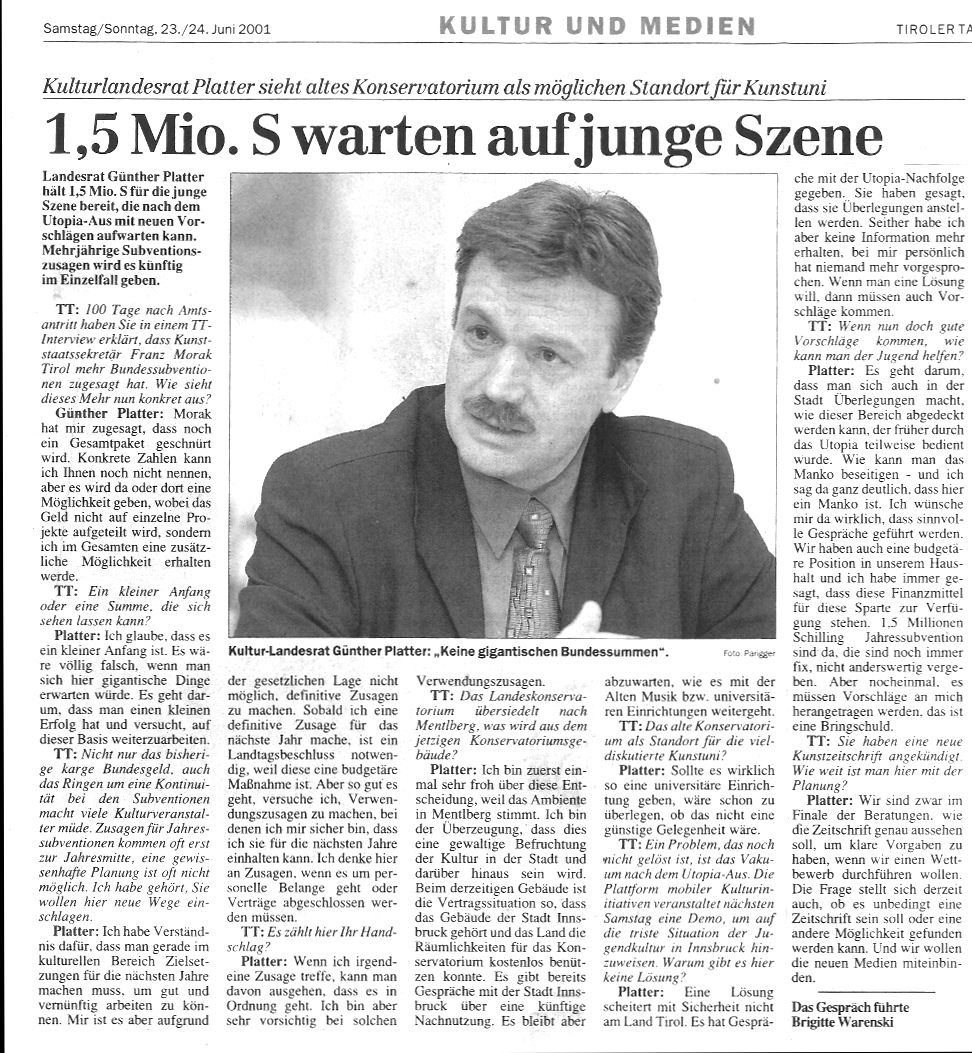 Samstag/Sonntag, 23./24. Juni 2001

KULTUR UND MEDIEN

TIROLER TA

Kulturlandesrat Platter sieht altes Konservatorium als möglichen Standort für Kunstuni

1,5 Mio. S warten auf junge Szene

Landesrat Günther Platter hält 1,5 Mio. S für die junge Szene bereit, die nach dem Utopia-Aus mit neuen Vorschlägen aufwarten kann. Mehrjährige Subventionszusagen wird es künftig im Einzelfall geben.

TT: 100 Tage nach Amtsantritt haben Sie in einem TT-Interview erklärt, dass Kunststaatssekretär Franz Morak Tirol mehr Bundessubventionen zugesagt hat. Wie sieht dieses Mehr nun konkret aus?

Günther Platter: Morak hat mir zugesagt, dass noch ein Gesamtpaket geschnürt wird. Konkrete Zahlen kann ich Ihnen noch nicht nennen, aber es wird da oder dort eine Möglichkeit geben, wobei das Geld nicht auf einzelne Projekte aufgeteilt wird, sondern ich im Gesamten eine zusätzliche Möglichkeit erhalten werde.

TT: Ein kleiner Anfang oder eine Summe, die sich sehen lassen kann?

Platter: Ich glaube, dass es ein kleiner Anfang ist. Es wäre völlig falsch, wenn man sich hier gigantische Dinge erwarten würde. Es geht darum, dass man einen kleinen Erfolg hat und versucht, auf dieser Basis weiterzuarbeiten.

TT: Nicht nur das bisherige karge Bundesgeld, auch das Ringen um eine Kontinuität bei den Subventionen macht viele Kulturveranstalter müde. Zusagen für Jahressubventionen kommen oft erst zur Jahresmitte, eine gewissenhafte Planung ist oft nicht möglich. Ich habe gehört, Sie wollen hier neue Wege einschlagen.

Platter: Ich habe Verständnis dafür, dass man gerade im kulturellen Bereich Zielsetzungen für die nächsten Jahre machen muss, um gut und vernünftig arbeiten zu können. Mir ist es aber aufgrund der gesetzlichen Lage nicht möglich, definitive Zusagen zu machen. Sobald ich eine definitive Zusage für das nächste Jahr mache, ist ein Landtagsbeschluss notwendig, weil diese eine budgetäre Maßnahme ist. Aber so gut es geht, versuche ich, Verwendungszusagen zu machen, bei denen ich mir sicher bin, dass ich sie für die nächsten Jahre einhalten kann. Ich denke hier an Zusagen, wenn es um personelle Belange geht oder Verträge abgeschlossen werden müssen.

TT: Es zählt hier Ihr Handschlag?

Platter: Wenn ich irgendeine Zusage treffe, kann man davon ausgehen, dass es in Ordnung geht. Ich bin aber sehr vorsichtig bei solchen Verwendungszusagen.

TT: Das Landeskonservatorium übersiedelt nach Mentlberg, was wird aus dem jetzigen Konservatoriumsgebäude?

Platter: Ich bin zuerst einmal sehr froh über diese Entscheidung, weil das Ambiente in Mentlberg stimmt. Ich bin der Überzeugung, dass dies eine gewaltige Befruchtung der Kultur in der Stadt und darüber hinaus sein wird. Beim derzeitigen Gebäude ist die Vertragssituation so, dass das Gebäude der Stadt Innsbruck gehört und das Land die Räumlichkeiten für das Konservatorium kostenlos benützen konnte. Es gibt bereits Gespräche mit der Stadt Innsbruck über eine künftige Nachnutzung. Es bleibt aber abzuwarten, wie es mit der Alten Musik bzw. universitären Einrichtungen weitergeht.

TT: Das alte Konservatorium als Standort für die vieldiskutierte Kunstuni?

Platter: Sollte es wirklich so eine universitäre Einrichtung geben, wäre schon zu überlegen, ob das nicht eine günstige Gelegenheit wäre.

TT: Ein Problem, das noch nicht gelöst ist, ist das Vakuum nach dem Utopia-Aus. Die Plattform mobiler Kulturinitiativen veranstaltet nächsten Samstag eine Demo, um auf die triste Situation der Jugendkultur in Innsbruck hinzuweisen. Warum gibt es hier keine Lösung?

Platter: Eine Lösung scheitert mit Sicherheit nicht am Land Tirol. Es hat Gespräche mit der Utopia-Nachfolge gegeben. Sie haben gesagt, dass sie Überlegungen anstellen werden. Seither habe ich aber keine Information mehr erhalten, bei mir persönlich hat niemand mehr vorgesprochen. Wenn man eine Lösung will, dann müssen auch Vorschläge kommen.

TT: Wenn nun doch gute Vorschläge kommen, wie kann man der Jugend helfen?

Platter: Es geht darum, dass man sich auch in der Stadt Überlegungen macht, wie dieser Bereich abgedeckt werden kann, der früher durch das Utopia teilweise bedient wurde. Wie kann man das Manko beseitigen - und ich sag da ganz deutlich, dass hier ein Manko ist. Ich wünsche mir da wirklich, dass sinnvolle Gespräche geführt werden. Wir haben auch eine budgetäre Position in unserem Haushalt und ich habe immer gesagt, dass diese Finanzmittel für diese Sparte zur Verfügung stehen. 1,5 Millionen Schilling Jahressubvention sind da, die sind noch immer fix, nicht anderswertig vergeben. Aber nocheinmal, es müssen Vorschläge an mich herangetragen werden, das ist eine Bringschuld.

TT: Sie haben eine neue Kunstzeitschrift angekündigt. Wie weit ist man hier mit der Planung?

Platter: Wir sind zwar im Finale der Beratungen, wie die Zeitschrift genau aussehen soll, um klare Vorgaben zu haben, wenn wir einen Wettbewerb durchführen wollen. Die Frage stellt sich derzeit auch, ob es unbedingt eine Zeitschrift sein soll oder eine andere Möglichkeit gefunden werden kann. Und wir wollen die neuen Medien miteinbinden.

Das Gespräch führte Brigitte Warenski

Kultur-Landesrat Günther Platter: „Keine gigantischen Bundessummen".

Foto Parigger